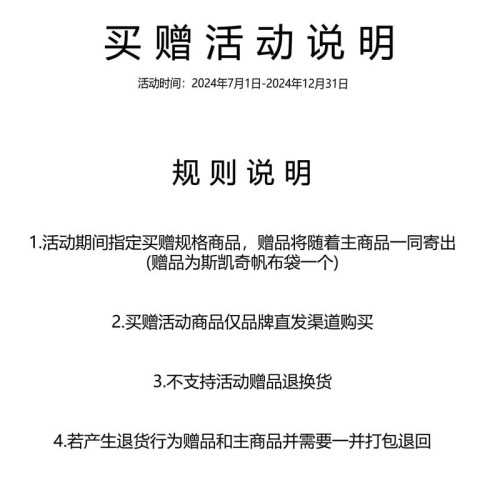 买 赠 活 动 说 明

活动时间：2024年7月1日-2024年12月31日

规 则 说 明

1.活动期间指定买赠规格商品，赠品将随着主商品一同寄出
(赠品为斯凯奇帆布袋一个)

2.买赠活动商品仅品牌直发渠道购买

3.不支持活动赠品退换货

4.若产生退货行为赠品和主商品并需要一并打包退回